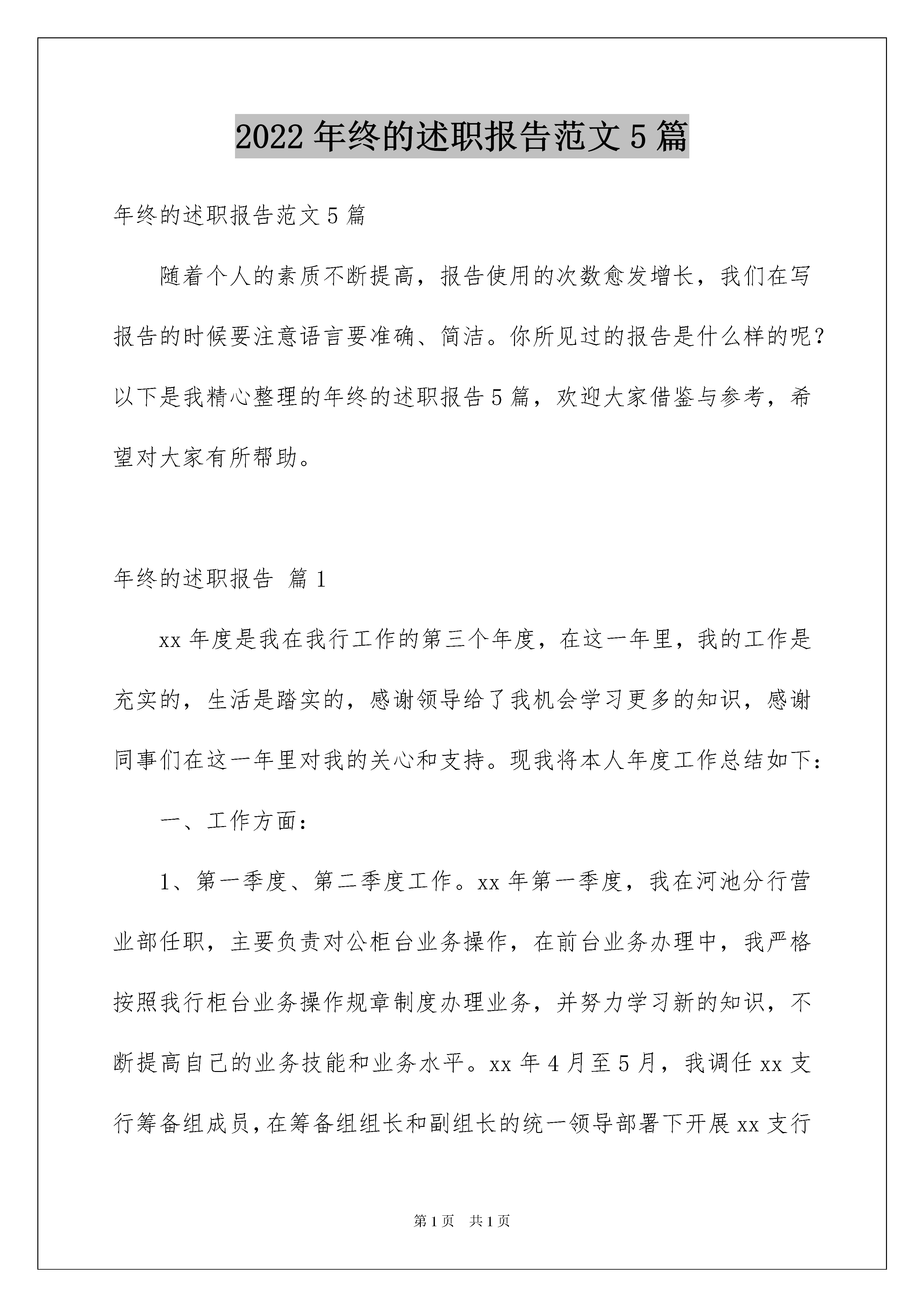 2022年终的述职报告范文5篇

年终的述职报告范文5篇

随着个人的素质不断提高，报告使用的次数愈发增长，我们在写报告的时候要注意语言要准确、简洁。你所见过的报告是什么样的呢？以下是我精心整理的年终的述职报告5篇，欢迎大家借鉴与参考，希望对大家有所帮助。

年终的述职报告 篇1

xx年度是我在我行工作的第三个年度，在这一年里，我的工作是充实的，生活是踏实的，感谢领导给了我机会学习更多的知识，感谢同事们在这一年里对我的关心和支持。现我将本人年度工作总结如下：

一、工作方面：

1、第一季度、第二季度工作。xx年第一季度，我在河池分行营业部任职，主要负责对公柜台业务操作，在前台业务办理中，我严格按照我行柜台业务操作规章制度办理业务，并努力学习新的知识，不断提高自己的业务技能和业务水平。xx年4月至5月，我调任xx支行筹备组成员，在筹备组组长和副组长的统一领导部署下开展xx支行

第1页 共1页